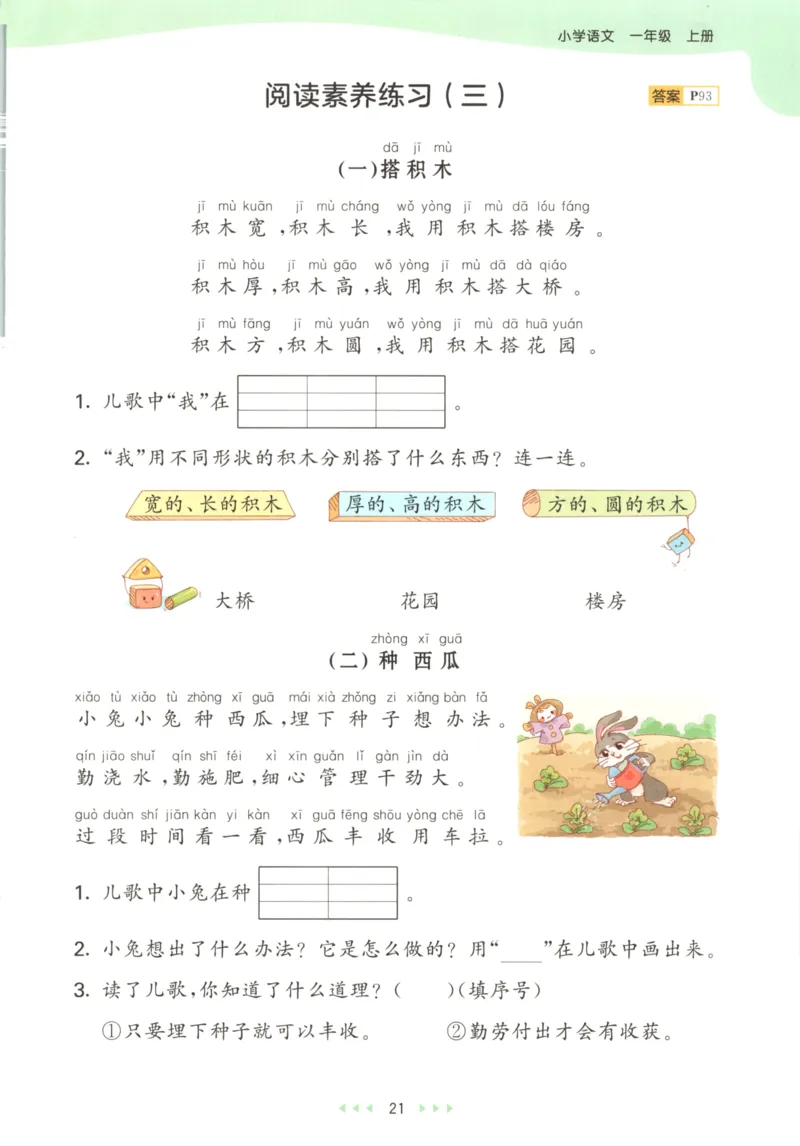 小学语文　一年级　上册

阅读素养练习（三）

答案 P93

dā jī mù
（一）搭积木

jī mù kuān　jī mù cháng　wǒ yòng jī mù dā lóu fáng
积木宽，积木长，我用积木搭楼房。

jī mù hòu　jī mù gāo　wǒ yòng jī mù dā dà qiáo
积木厚，积木高，我用积木搭大桥。

jī mù fāng　jī mù yuán　wǒ yòng jī mù dā huā yuán
积木方，积木圆，我用积木搭花园。

1. 儿歌中“我”在　　　。

2. “我”用不同形状的积木分别搭了什么东西？连一连。

宽的、长的积木　　厚的、高的积木　　方的、圆的积木

大桥　　花园　　楼房

zhòng xī guā
（二）种西瓜

xiǎo tù xiǎo tù zhòng xī guā　mái xià zhǒng zi xiǎng bàn fǎ
小兔小兔种西瓜，埋下种子想办法。

qín jiāo shuǐ　qín shī féi　xì xīn guǎn lǐ gàn jìn dà
勤浇水，勤施肥，细心管理干劲大。

guò duàn shí jiān kàn yi kàn　xī guā fēng shōu yòng chē lā
过段时间看一看，西瓜丰收用车拉。

1. 儿歌中小兔在种　　　。

2. 小兔想出了什么办法？它是怎么做的？用“____”在儿歌中画出来。

3. 读了儿歌，你知道了什么道理？（　　）（填序号）

①只要埋下种子就可以丰收。　②勤劳付出才会有收获。

21